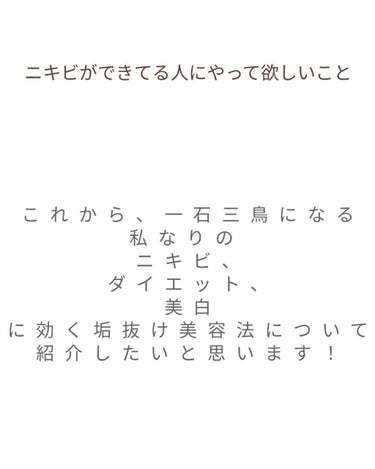 ニキビができてる人にやって欲しいこと

これから、一石三鳥になる
私なりの
ニキビ、
ダイエット、
美白
に効く垢抜け美容法について
紹介したいと思います！